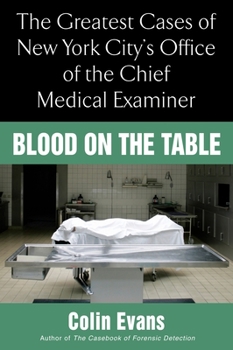 The Greatest Cases of New York City's Office of the Chief Medical Examiner

BLOOD ON THE TABLE

Colin Evans

Author of The Casebook of Forensic Detection